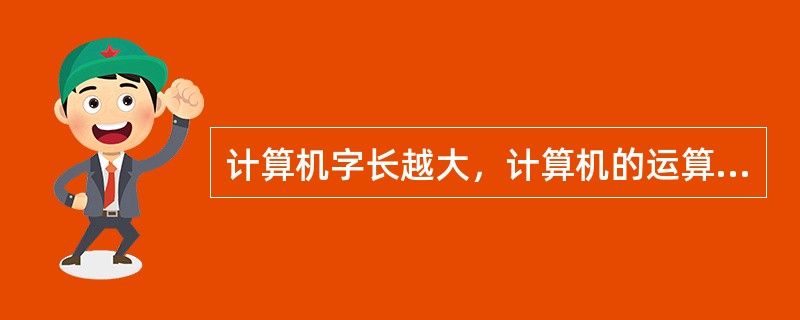 计算机字长越大，计算机的运算...